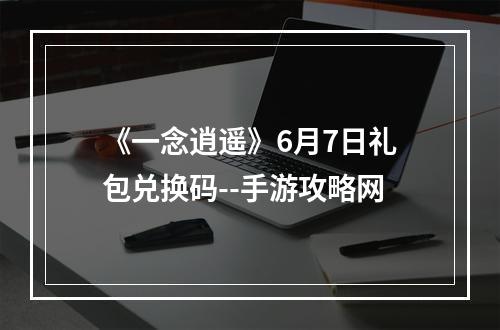 《一念逍遥》6月7日礼包兑换码--手游攻略网